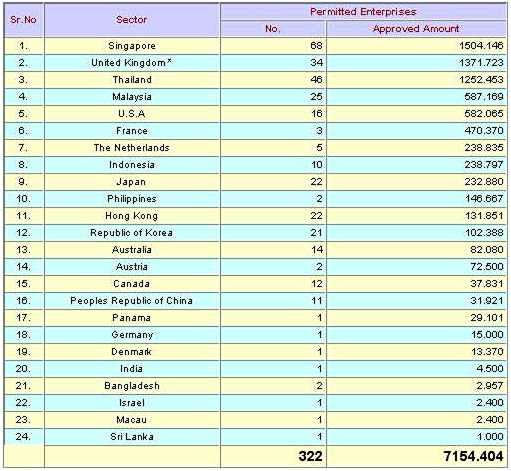 | Sr.No | Sector | Permitted Enterprises No. | Permitted Enterprises Approved Amount |
|---|---|---|---|
| 1. | Singapore | 68 | 1504.146 |
| 2. | United Kingdom* | 34 | 1371.723 |
| 3. | Thailand | 46 | 1252.453 |
| 4. | Malaysia | 25 | 587.169 |
| 5. | U.S.A | 16 | 582.065 |
| 6. | France | 3 | 470.370 |
| 7. | The Netherlands | 5 | 238.835 |
| 8. | Indonesia | 10 | 238.797 |
| 9. | Japan | 22 | 232.880 |
| 10. | Philippines | 2 | 146.667 |
| 11. | Hong Kong | 22 | 131.851 |
| 12. | Republic of Korea | 21 | 102.388 |
| 13. | Australia | 14 | 82.080 |
| 14. | Austria | 2 | 72.500 |
| 15. | Canada | 12 | 37.831 |
| 16. | Peoples Republic of China | 11 | 31.921 |
| 17. | Panama | 1 | 29.101 |
| 18. | Germany | 1 | 15.000 |
| 19. | Denmark | 1 | 13.370 |
| 20. | India | 1 | 4.500 |
| 21. | Bangladesh | 2 | 2.957 |
| 22. | Israel | 1 | 2.400 |
| 23. | Macau | 1 | 2.400 |
| 24. | Sri Lanka | 1 | 1.000 |
| | | 322 | 7154.404 |